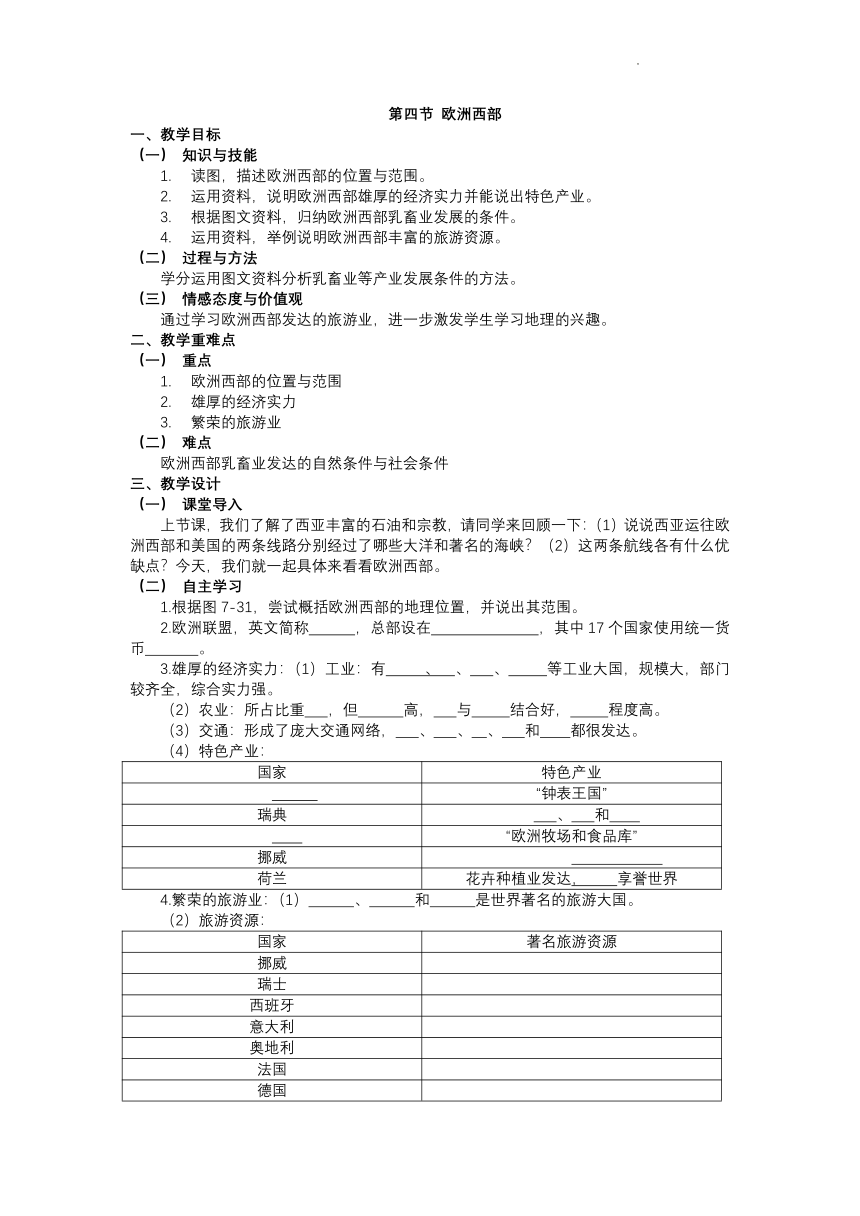 第四节 欧洲西部

一、教学目标

（一） 知识与技能

1. 读图，描述欧洲西部的位置与范围。

2. 运用资料，说明欧洲西部雄厚的经济实力并能说出特色产业。

3. 根据图文资料，归纳欧洲西部乳畜业发展的条件。

4. 运用资料，举例说明欧洲西部丰富的旅游资源。

（二） 过程与方法

学分运用图文资料分析乳畜业等产业发展条件的方法。

（三） 情感态度与价值观

通过学习欧洲西部发达的旅游业，进一步激发学生学习地理的兴趣。

二、教学重难点

（一） 重点

1. 欧洲西部的位置与范围

2. 雄厚的经济实力

3. 繁荣的旅游业

（二） 难点

欧洲西部乳畜业发达的自然条件与社会条件

三、教学设计

（一） 课堂导入

上节课，我们了解了西亚丰富的石油和宗教，请同学来回顾一下：（1）说说西亚运往欧洲西部和美国的两条线路分别经过了哪些大洋和著名的海峡？（2）这两条航线各有什么优缺点？今天，我们就一起具体来看看欧洲西部。

（二） 自主学习

1.根据图 7-31，尝试概括欧洲西部的地理位置，并说出其范围。

2.欧洲联盟，英文简称______，总部设在______________，其中 17 个国家使用统一货币_______。

3.雄厚的经济实力：（1）工业：有_____、___、___、_____等工业大国，规模大，部门较齐全，综合实力强。

（2）农业：所占比重___，但______高，___与_____结合好，_____程度高。

（3）交通：形成了庞大交通网络，___、___、__、___和____都很发达。

（4）特色产业：

| 国家 | 特色产业 |
|---|---|
| ______ | “钟表王国” |
| 瑞典 | ___、___和____ |
| ____ | “欧洲牧场和食品库” |
| 挪威 | ____________ |
| 荷兰 | 花卉种植业发达，_____享誉世界 |

4.繁荣的旅游业：（1）______、______和______是世界著名的旅游大国。

（2）旅游资源：

| 国家 | 著名旅游资源 |
|---|---|
| 挪威 | |
| 瑞士 | |
| 西班牙 | |
| 意大利 | |
| 奥地利 | |
| 法国 | |
| 德国 | |